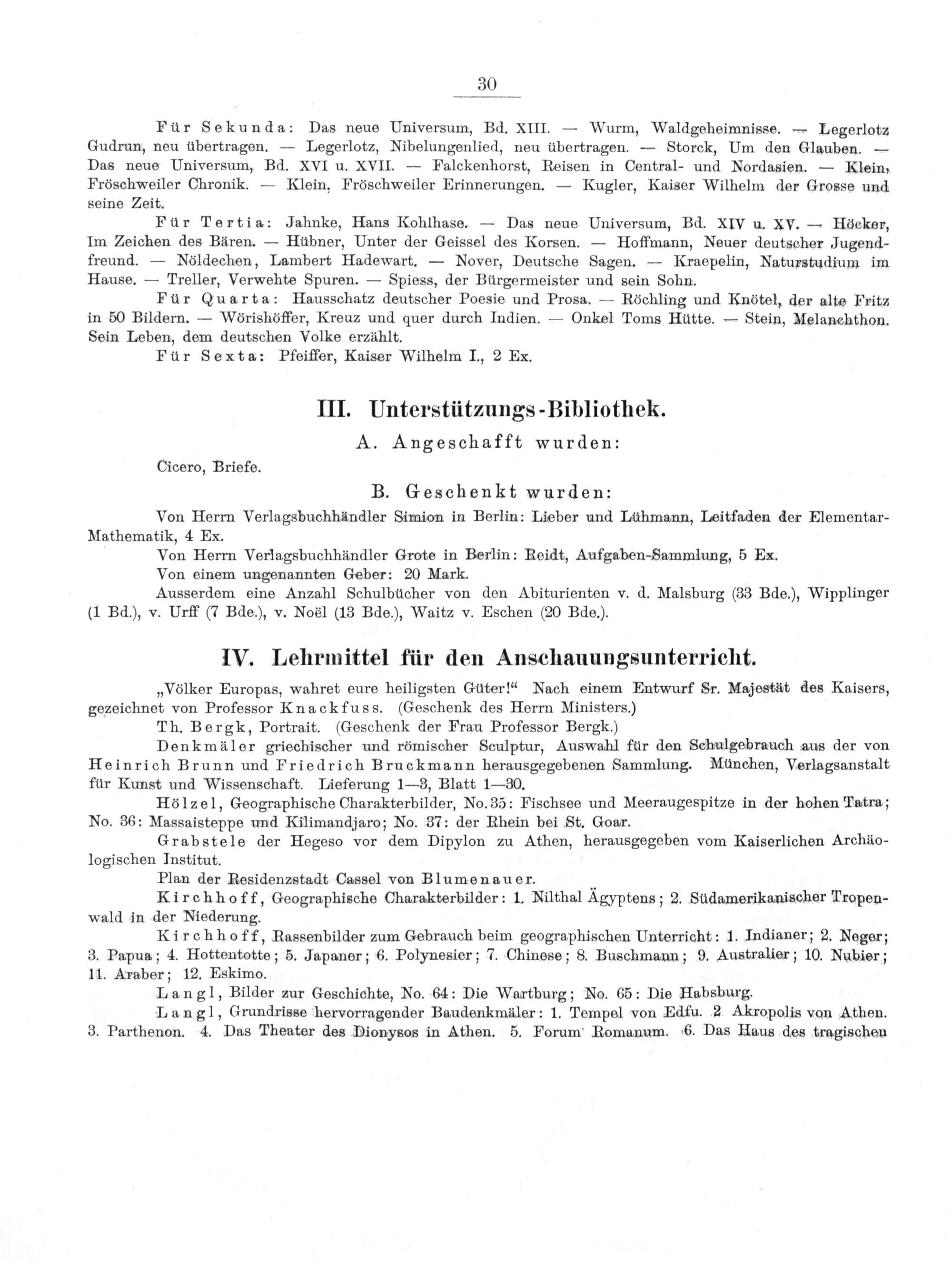 30

Für Sekunda: Das neue Universum, Bd. XIII. — Wurm, Waldgeheimnisse. — Legerlotz Gudrun, neu übertragen. — Legerlotz, Nibelungenlied, neu übertragen. — Storck, Um den Glauben. — Das neue Universum, Bd. XVI u. XVII. — Falckenhorst, Reisen in Central- und Nordasien. — Klein, Fröschweiler Chronik. — Klein, Fröschweiler Erinnerungen. — Kugler, Kaiser Wilhelm der Grosse und seine Zeit.

Für Tertia: Jahnke, Hans Kohlhase. — Das neue Universum, Bd. XIV u. XV. — Höcker, Im Zeichen des Bären. — Hübner, Unter der Geissel des Korsen. — Hoffmann, Neuer deutscher Jugendfreund. — Nöldechen, Lambert Hadewart. — Nover, Deutsche Sagen. — Kraepelin, Naturstudium im Hause. — Treller, Verwehte Spuren. — Spiess, der Bürgermeister und sein Sohn.

Für Quarta: Hausschatz deutscher Poesie und Prosa. — Röchling und Knötel, der alte Fritz in 50 Bildern. — Wörishöffer, Kreuz und quer durch Indien. — Onkel Toms Hütte. — Stein, Melanchthon. Sein Leben, dem deutschen Volke erzählt.

Für Sexta: Pfeiffer, Kaiser Wilhelm I., 2 Ex.

III. Unterstützungs-Bibliothek.

A. Angeschafft wurden:

Cicero, Briefe.

B. Geschenkt wurden:

Von Herrn Verlagsbuchhändler Simion in Berlin: Lieber und Lühmann, Leitfaden der Elementar-Mathematik, 4 Ex.

Von Herrn Verlagsbuchhändler Grote in Berlin: Reidt, Aufgaben-Sammlung, 5 Ex.

Von einem ungenannten Geber: 20 Mark.

Ausserdem eine Anzahl Schulbücher von den Abiturienten v. d. Malsburg (33 Bde.), Wipplinger (1 Bd.), v. Urff (7 Bde.), v. Noël (13 Bde.), Waitz v. Eschen (20 Bde.).

IV. Lehrmittel für den Anschauungsunterricht.

„Völker Europas, wahret eure heiligsten Güter!“ Nach einem Entwurf Sr. Majestät des Kaisers, gezeichnet von Professor Knackfuss. (Geschenk des Herrn Ministers.)

Th. Bergk, Portrait. (Geschenk der Frau Professor Bergk.)

Denkmäler griechischer und römischer Sculptur, Auswahl für den Schulgebrauch aus der von Heinrich Brunn und Friedrich Bruckmann herausgegebenen Sammlung. München, Verlagsanstalt für Kunst und Wissenschaft. Lieferung 1—3, Blatt 1—30.

Hölzel, Geographische Charakterbilder, No. 35: Fischsee und Meeraugespitze in der hohen Tatra; No. 36: Massaisteppe und Kilimandjaro; No. 37: der Rhein bei St. Goar.

Grabstele der Hegeso vor dem Dipylon zu Athen, herausgegeben vom Kaiserlichen Archäologischen Institut.

Plan der Residenzstadt Cassel von Blumenauer.

Kirchhoff, Geographische Charakterbilder: 1. Nilthal Ägyptens; 2. Südamerikanischer Tropenwald in der Niederung.

Kirchhoff, Rassenbilder zum Gebrauch beim geographischen Unterricht: 1. Indianer; 2. Neger; 3. Papua; 4. Hottentotte; 5. Japaner; 6. Polynesier; 7. Chinese; 8. Buschmann; 9. Australier; 10. Nubier; 11. Araber; 12. Eskimo.

Langl, Bilder zur Geschichte, No. 64: Die Wartburg; No. 65: Die Habsburg.

Langl, Grundrisse hervorragender Baudenkmäler: 1. Tempel von Edfu. 2 Akropolis von Athen. 3. Parthenon. 4. Das Theater des Dionysos in Athen. 5. Forum Romanum. 6. Das Haus des tragischen